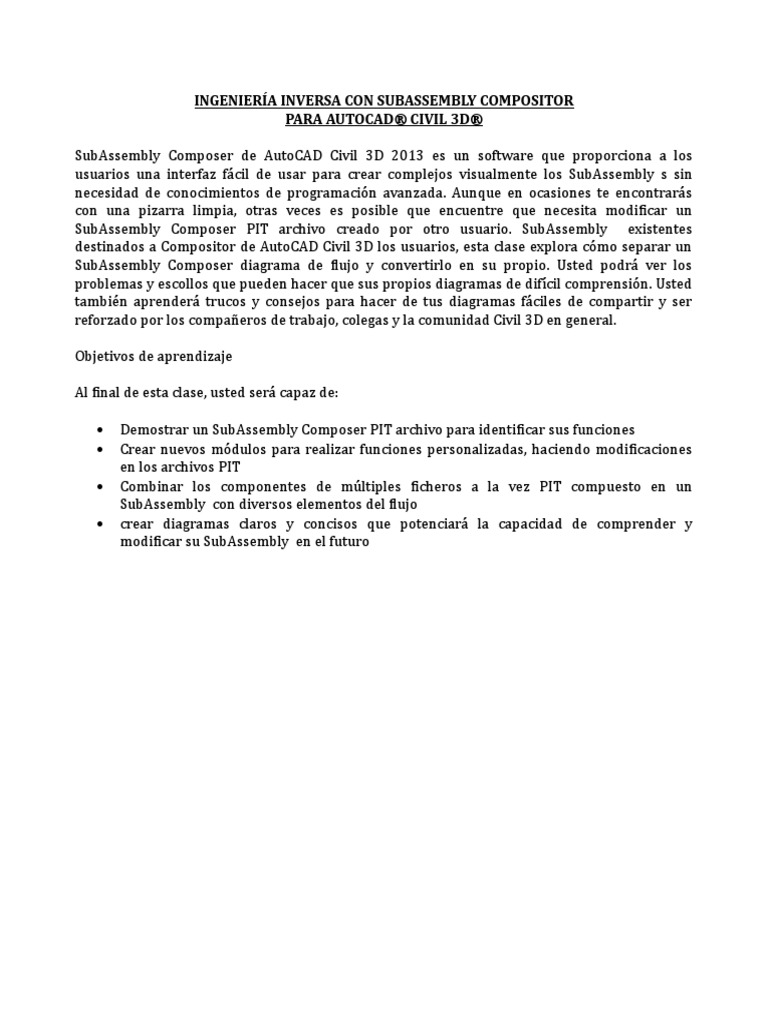 INGENIERÍA INVERSA CON SUBASSEMBLY COMPOSITOR
PARA AUTOCAD® CIVIL 3D®

SubAssembly Composer de AutoCAD Civil 3D 2013 es un software que proporciona a los usuarios una interfaz fácil de usar para crear complejos visualmente los SubAssembly s sin necesidad de conocimientos de programación avanzada. Aunque en ocasiones te encontrarás con una pizarra limpia, otras veces es posible que encuentre que necesita modificar un SubAssembly Composer PIT archivo creado por otro usuario. SubAssembly existentes destinados a Compositor de AutoCAD Civil 3D los usuarios, esta clase explora cómo separar un SubAssembly Composer diagrama de flujo y convertirlo en su propio. Usted podrá ver los problemas y escollos que pueden hacer que sus propios diagramas de difícil comprensión. Usted también aprenderá trucos y consejos para hacer de tus diagramas fáciles de compartir y ser reforzado por los compañeros de trabajo, colegas y la comunidad Civil 3D en general.

Objetivos de aprendizaje

Al final de esta clase, usted será capaz de:

• Demostrar un SubAssembly Composer PIT archivo para identificar sus funciones
• Crear nuevos módulos para realizar funciones personalizadas, haciendo modificaciones en los archivos PIT
• Combinar los componentes de múltiples ficheros a la vez PIT compuesto en un SubAssembly con diversos elementos del flujo
• crear diagramas claros y concisos que potenciará la capacidad de comprender y modificar su SubAssembly en el futuro